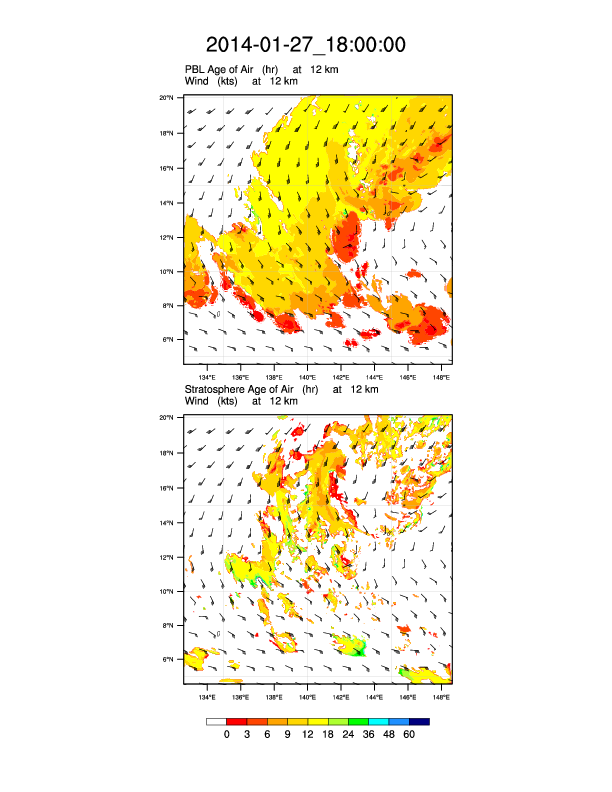 2014-01-27_18:00:00

PBL Age of Air (hr) at 12 km
Wind (kts) at 12 km

20°N
18°N
16°N
14°N
12°N
10°N
8°N
6°N

134°E 136°E 138°E 140°E 142°E 144°E 146°E 148°E

Stratosphere Age of Air (hr) at 12 km
Wind (kts) at 12 km

20°N
18°N
16°N
14°N
12°N
10°N
8°N
6°N

134°E 136°E 138°E 140°E 142°E 144°E 146°E 148°E

0 3 6 9 12 18 24 36 48 60